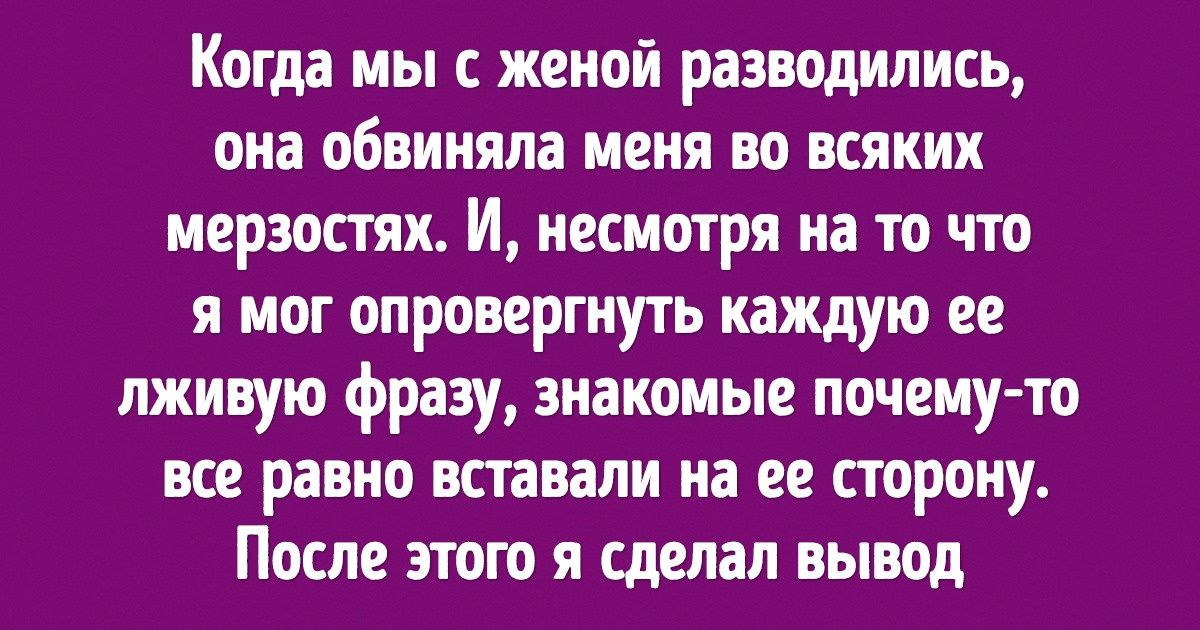 Когда мы с женой разводились, она обвиняла меня во всяких мерзостях. И, несмотря на то что я мог опровергнуть каждую ее лживую фразу, знакомые почему-то все равно вставали на ее сторону. После этого я сделал вывод